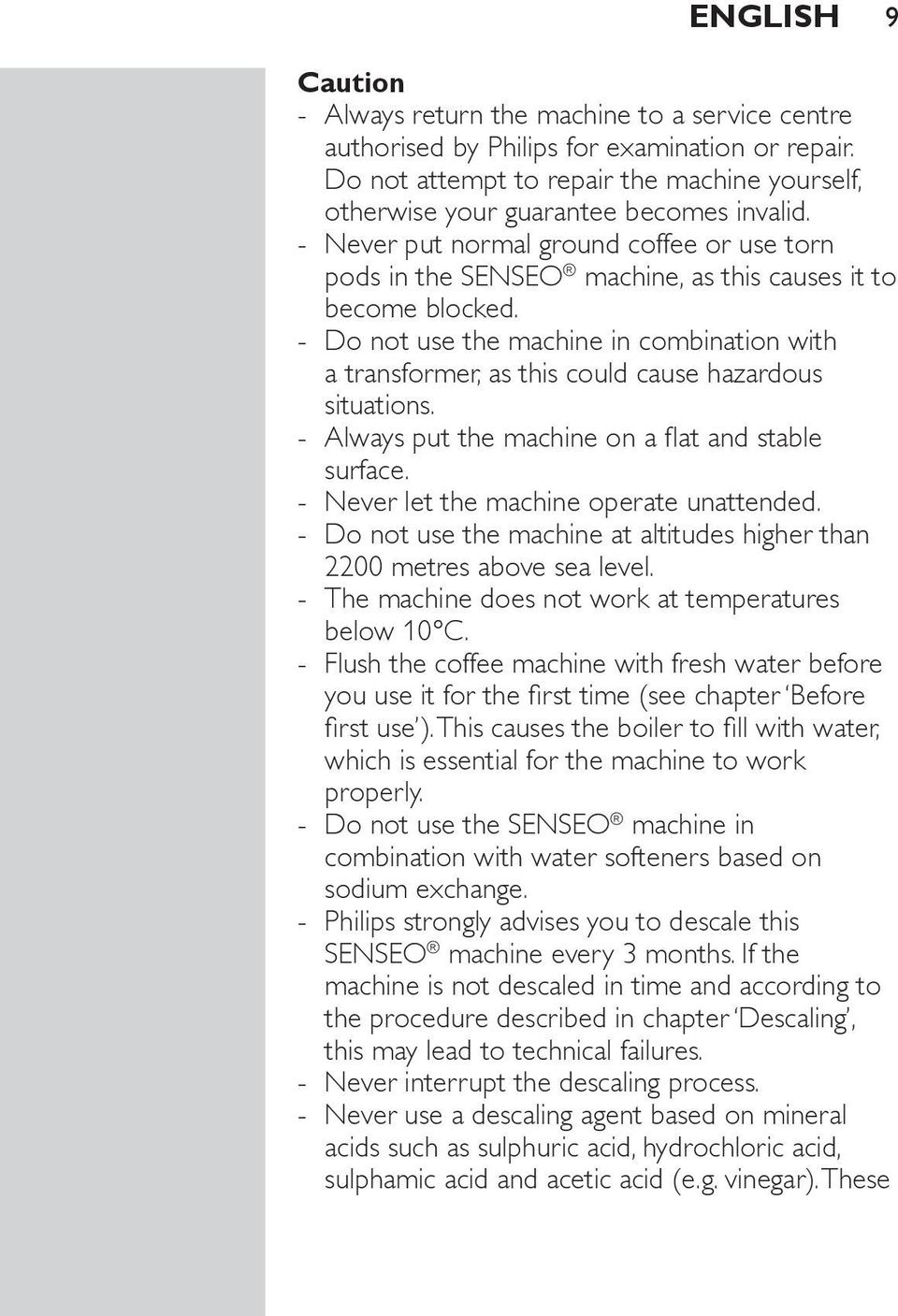 ENGLISH 9

Caution
- Always return the machine to a service centre authorised by Philips for examination or repair. Do not attempt to repair the machine yourself, otherwise your guarantee becomes invalid.
- Never put normal ground coffee or use torn pods in the SENSEO® machine, as this causes it to become blocked.
- Do not use the machine in combination with a transformer, as this could cause hazardous situations.
- Always put the machine on a flat and stable surface.
- Never let the machine operate unattended.
- Do not use the machine at altitudes higher than 2200 metres above sea level.
- The machine does not work at temperatures below 10°C.
- Flush the coffee machine with fresh water before you use it for the first time (see chapter 'Before first use'). This causes the boiler to fill with water, which is essential for the machine to work properly.
- Do not use the SENSEO® machine in combination with water softeners based on sodium exchange.
- Philips strongly advises you to descale this SENSEO® machine every 3 months. If the machine is not descaled in time and according to the procedure described in chapter 'Descaling', this may lead to technical failures.
- Never interrupt the descaling process.
- Never use a descaling agent based on mineral acids such as sulphuric acid, hydrochloric acid, sulphamic acid and acetic acid (e.g. vinegar). These